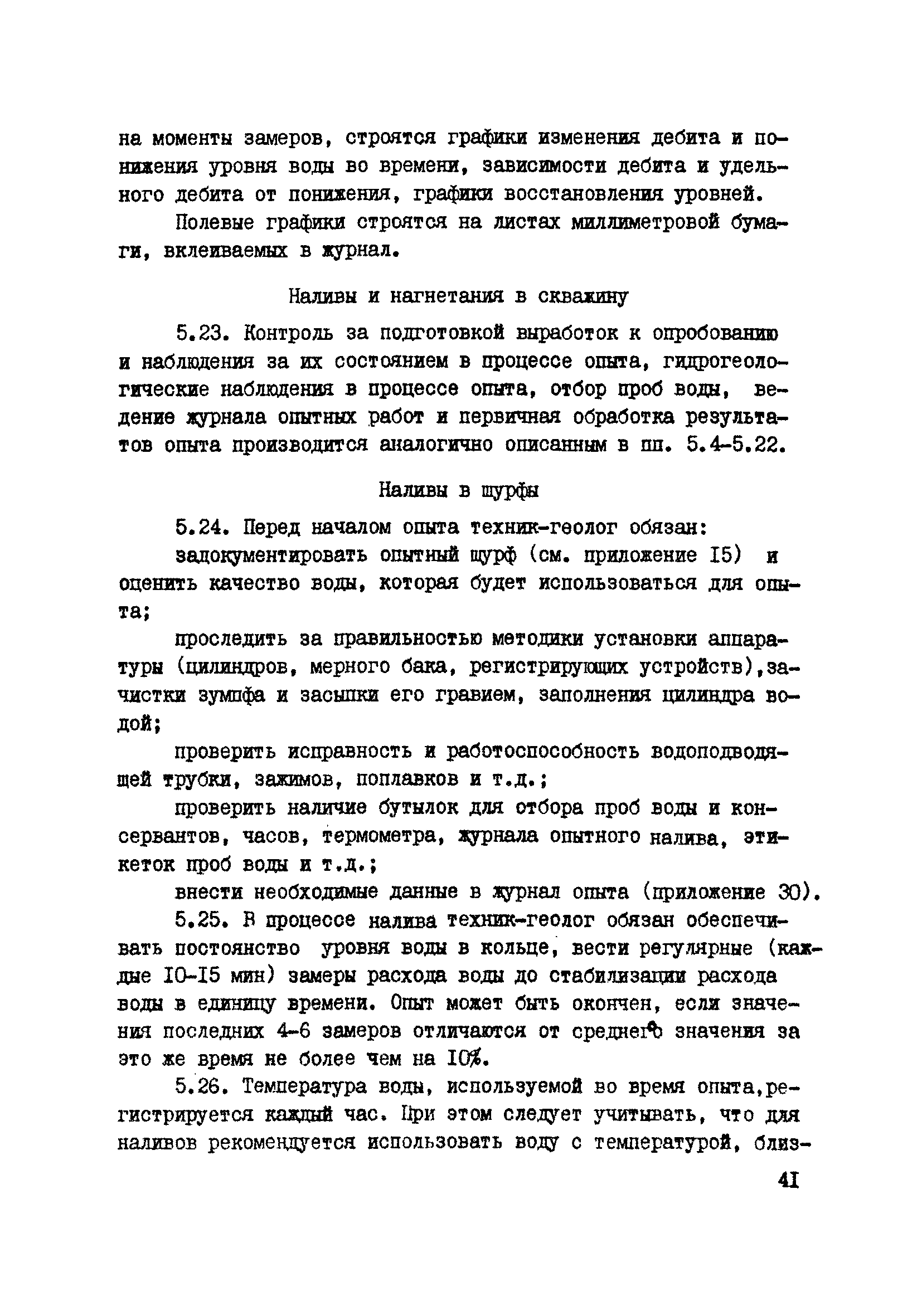 на моменты замеров, строятся графики изменения дебита и понижения уровня воды во времени, зависимости дебита и удельного дебита от понижения, графики восстановления уровней.

Полевые графики строятся на листах миллиметровой бумаги, вклеиваемых в журнал.

Наливы и нагнетания в скважину

5.23. Контроль за подготовкой выработок к опробованию и наблюдения за их состоянием в процессе опыта, гидрогеологические наблюдения в процессе опыта, отбор проб воды, ведение журнала опытных работ и первичная обработка результатов опыта производится аналогично описанным в пп. 5.4-5.22.

Наливы в шурфы

5.24. Перед началом опыта техник-геолог обязан:

задокументировать опытный шурф (см. приложение I5) и оценить качество воды, которая будет использоваться для опыта;

проследить за правильностью методики установки аппаратуры (цилиндров, мерного бака, регистрирующих устройств),зачистки зумпфа и засыпки его гравием, заполнения цилиндра водой;

проверить исправность и работоспособность водоподводящей трубки, зажимов, поплавков и т.д.;

проверить наличие бутылок для отбора проб воды и консервантов, часов, термометра, журнала опытного налива, этикеток проб воды и т.д.;

внести необходимые данные в журнал опыта (приложение 30).

5.25. В процессе налива техник-геолог обязан обеспечивать постоянство уровня воды в кольце, вести регулярные (каждые I0-I5 мин) замеры расхода воды до стабилизации расхода воды в единицу времени. Опыт может быть окончен, если значения последних 4-6 замеров отличаются от среднего значения за это же время не более чем на I0%.

5.26. Температура воды, используемой во время опыта,регистрируется каждый час. При этом следует учитывать, что для наливов рекомендуется использовать воду с температурой, близ-

4I